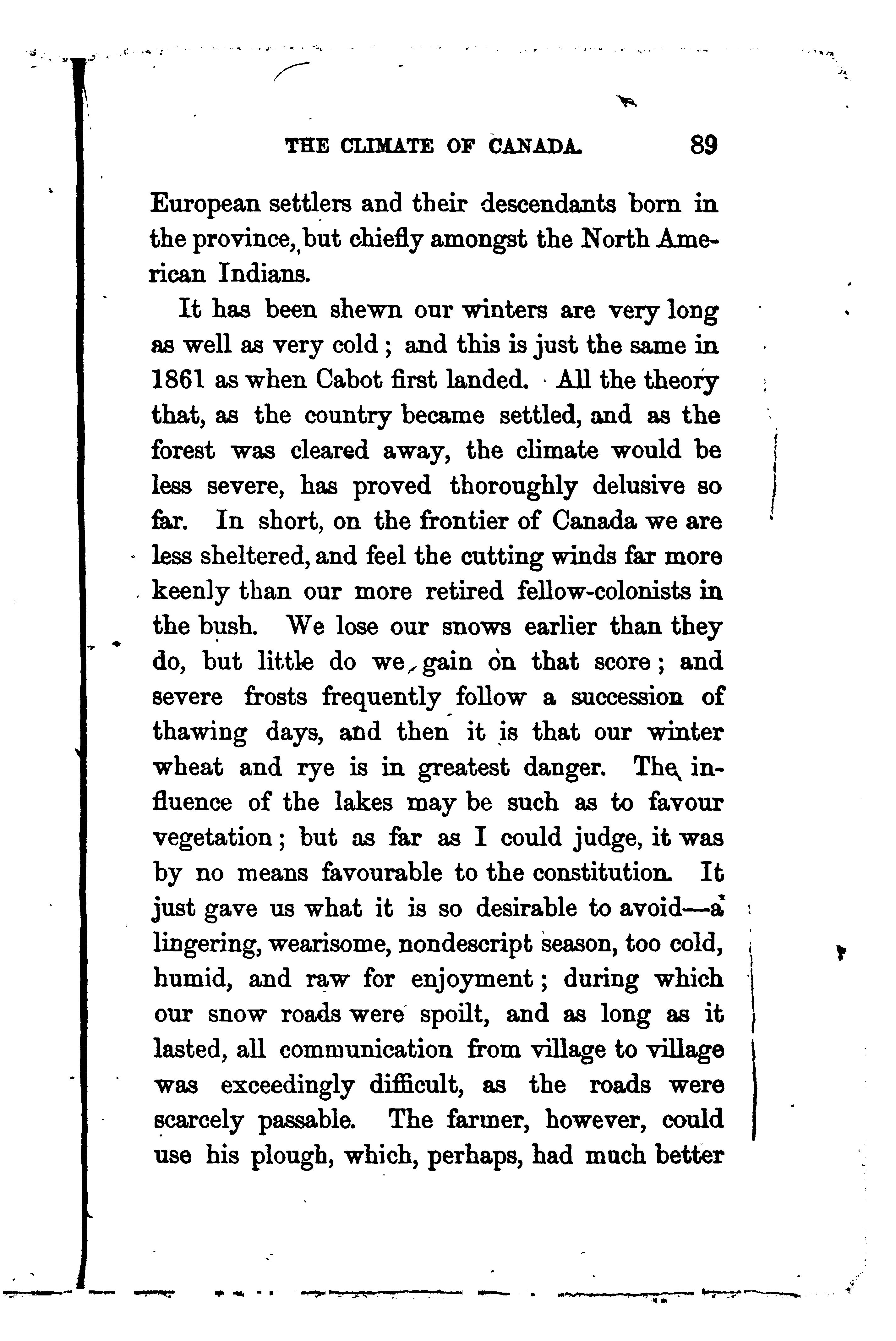 THE CLIMATE OF CANADA. 89

European settlers and their descendants born in the province, but chiefly amongst the North American Indians.

It has been shewn our winters are very long as well as very cold; and this is just the same in 1861 as when Cabot first landed. All the theory that, as the country became settled, and as the forest was cleared away, the climate would be less severe, has proved thoroughly delusive so far. In short, on the frontier of Canada we are less sheltered, and feel the cutting winds far more keenly than our more retired fellow-colonists in the bush. We lose our snows earlier than they do, but little do we gain on that score; and severe frosts frequently follow a succession of thawing days, and then it is that our winter wheat and rye is in greatest danger. The influence of the lakes may be such as to favour vegetation; but as far as I could judge, it was by no means favourable to the constitution. It just gave us what it is so desirable to avoid—a lingering, wearisome, nondescript season, too cold, humid, and raw for enjoyment; during which our snow roads were spoilt, and as long as it lasted, all communication from village to village was exceedingly difficult, as the roads were scarcely passable. The farmer, however, could use his plough, which, perhaps, had much better